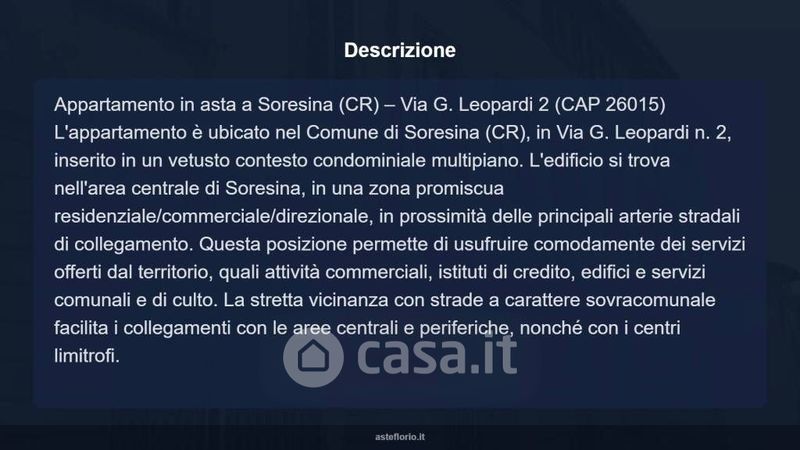 Descrizione

Appartamento in asta a Soresina (CR) – Via G. Leopardi 2 (CAP 26015)
L'appartamento è ubicato nel Comune di Soresina (CR), in Via G. Leopardi n. 2, inserito in un vetusto contesto condominiale multipiano. L'edificio si trova nell'area centrale di Soresina, in una zona promiscua residenziale/commerciale/direzionale, in prossimità delle principali arterie stradali di collegamento. Questa posizione permette di usufruire comodamente dei servizi offerti dal territorio, quali attività commerciali, istituti di credito, edifici e servizi comunali e di culto. La stretta vicinanza con strade a carattere sovracomunale facilita i collegamenti con le aree centrali e periferiche, nonché con i centri limitrofi.

asteflorio.it

casa.it